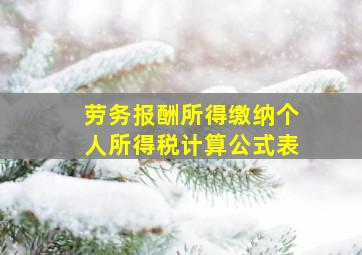 劳务报酬所得缴纳个人所得税计算公式表